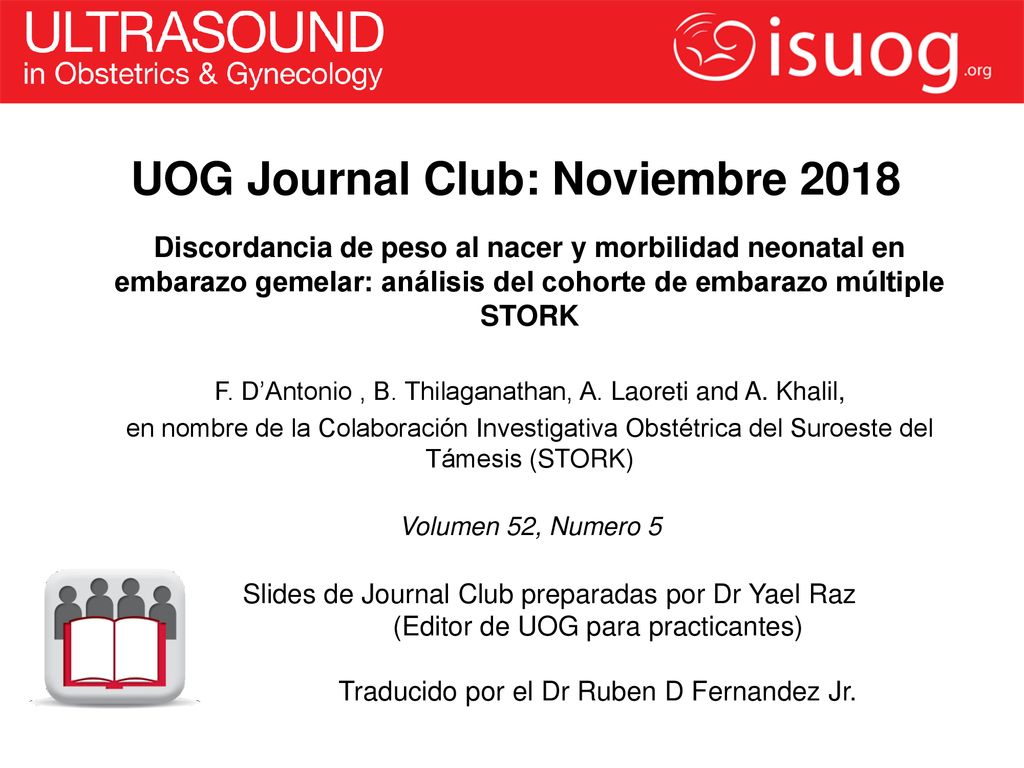 ULTRASOUND
in Obstetrics & Gynecology

isuog.org

UOG Journal Club: Noviembre 2018

Discordancia de peso al nacer y morbilidad neonatal en embarazo gemelar: análisis del cohorte de embarazo múltiple STORK

F. D'Antonio , B. Thilaganathan, A. Laoreti and A. Khalil,
en nombre de la Colaboración Investigativa Obstétrica del Suroeste del Támesis (STORK)

Volumen 52, Numero 5

Slides de Journal Club preparadas por Dr Yael Raz
(Editor de UOG para practicantes)

Traducido por el Dr Ruben D Fernandez Jr.